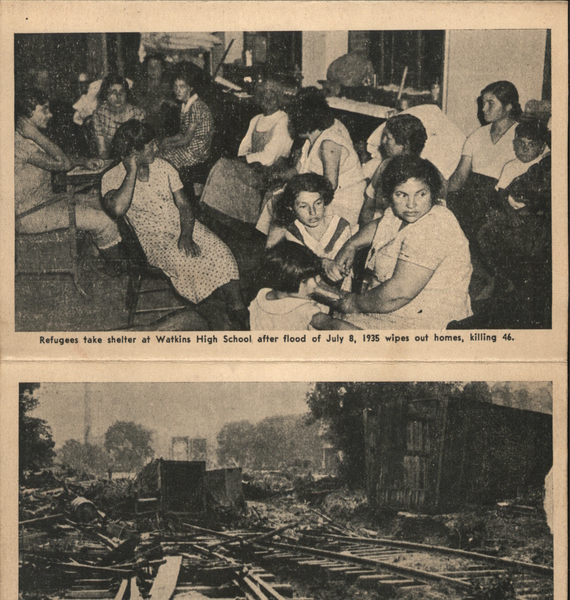 Refugees take shelter at Watkins High School after flood of July 8, 1935 wipes out homes, killing 46.